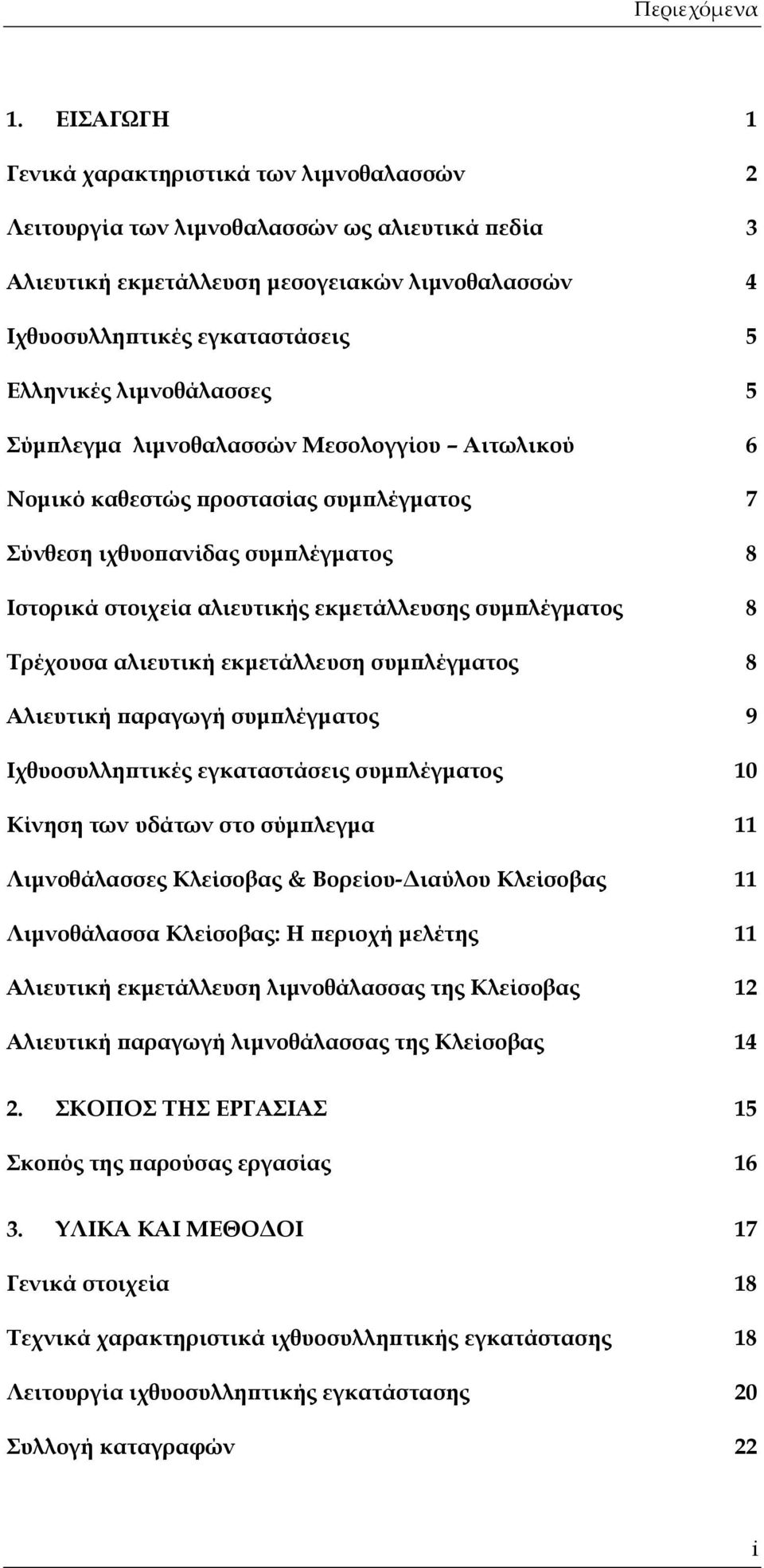 Περιεχόμενα

1. ΕΙΣΑΓΩΓΗ 1

Γενικά χαρακτηριστικά των λιμνοθαλασσών 2

Λειτουργία των λιμνοθαλασσών ως αλιευτικά πεδία 3

Αλιευτική εκμετάλλευση μεσογειακών λιμνοθαλασσών 4

Ιχθυοσυλληπτικές εγκαταστάσεις 5

Ελληνικές λιμνοθάλασσες 5

Σύμπλεγμα λιμνοθαλασσών Μεσολογγίου – Αιτωλικού 6

Νομικό καθεστώς προστασίας συμπλέγματος 7

Σύνθεση ιχθυοπανίδας συμπλέγματος 8

Ιστορικά στοιχεία αλιευτικής εκμετάλλευσης συμπλέγματος 8

Τρέχουσα αλιευτική εκμετάλλευση συμπλέγματος 8

Αλιευτική παραγωγή συμπλέγματος 9

Ιχθυοσυλληπτικές εγκαταστάσεις συμπλέγματος 10

Κίνηση των υδάτων στο σύμπλεγμα 11

Λιμνοθάλασσες Κλείσοβας & Βορείου-Διαύλου Κλείσοβας 11

Λιμνοθάλασσα Κλείσοβας: Η περιοχή μελέτης 11

Αλιευτική εκμετάλλευση λιμνοθάλασσας της Κλείσοβας 12

Αλιευτική παραγωγή λιμνοθάλασσας της Κλείσοβας 14

2. ΣΚΟΠΟΣ ΤΗΣ ΕΡΓΑΣΙΑΣ 15

Σκοπός της παρούσας εργασίας 16

3. ΥΛΙΚΑ ΚΑΙ ΜΕΘΟΔΟΙ 17

Γενικά στοιχεία 18

Τεχνικά χαρακτηριστικά ιχθυοσυλληπτικής εγκατάστασης 18

Λειτουργία ιχθυοσυλληπτικής εγκατάστασης 20

Συλλογή καταγραφών 22

i